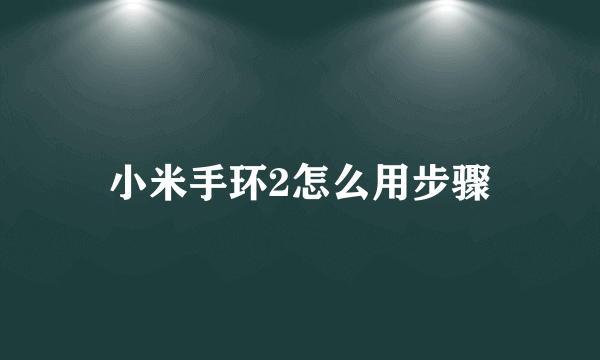 小米手环2怎么用步骤